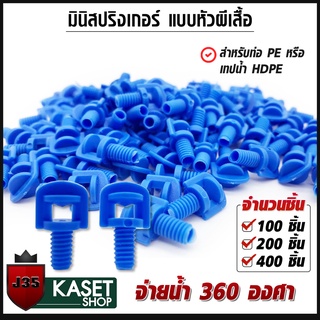 มินิสปริงเกอร์ แบบหัวผีเสื้อ

สำหรับท่อ PE หรือ เทปน้ำ HDPE

จำนวนชิ้น
100 ชิ้น
200 ชิ้น
400 ชิ้น

J35
KASET SHOP

จ่ายน้ำ 360 องศา